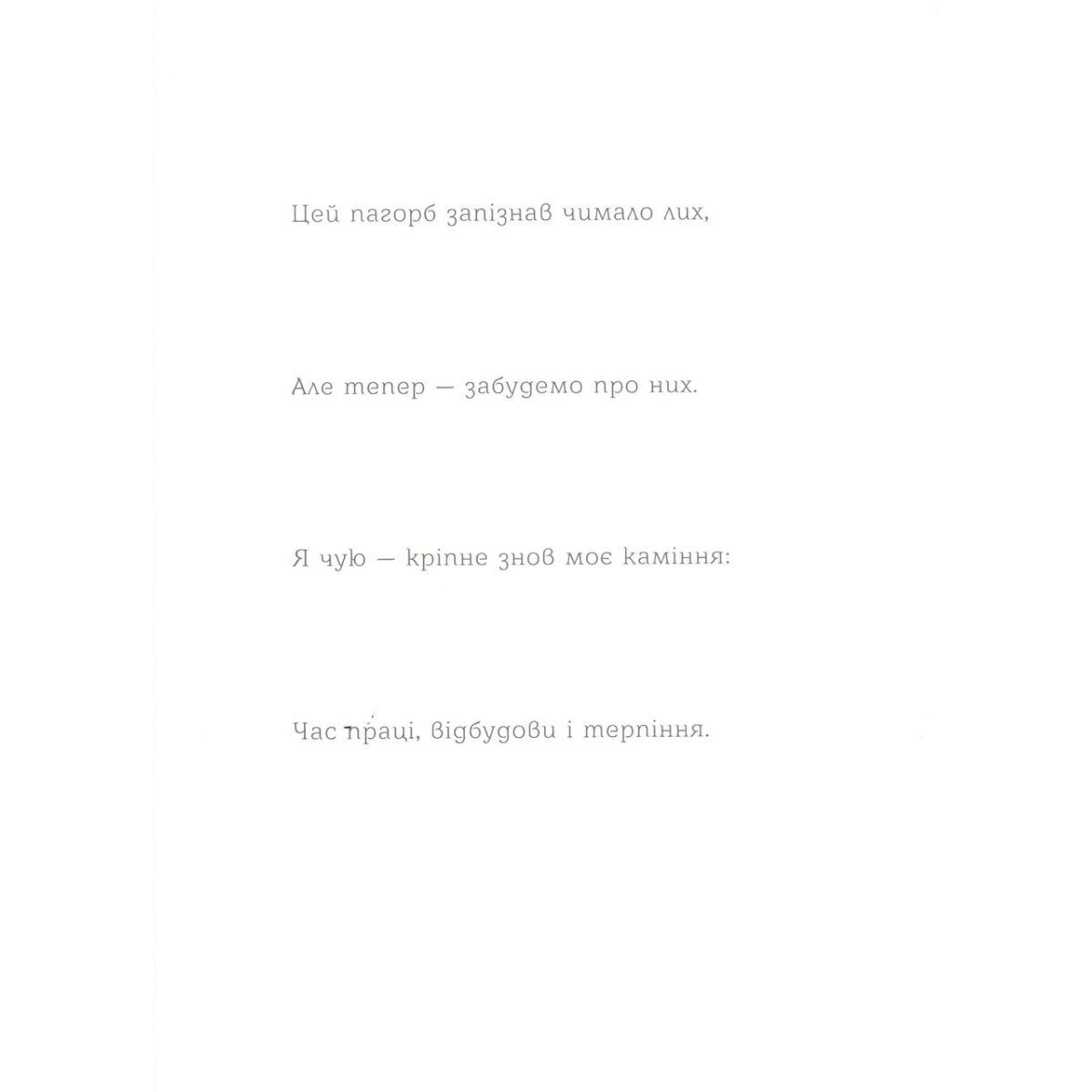 Цей пагорб запізнав чимало лих,

Але тепер — забудемо про них.

Я чую — кріпне знов моє каміння:

Час праці, відбудови і терпіння.